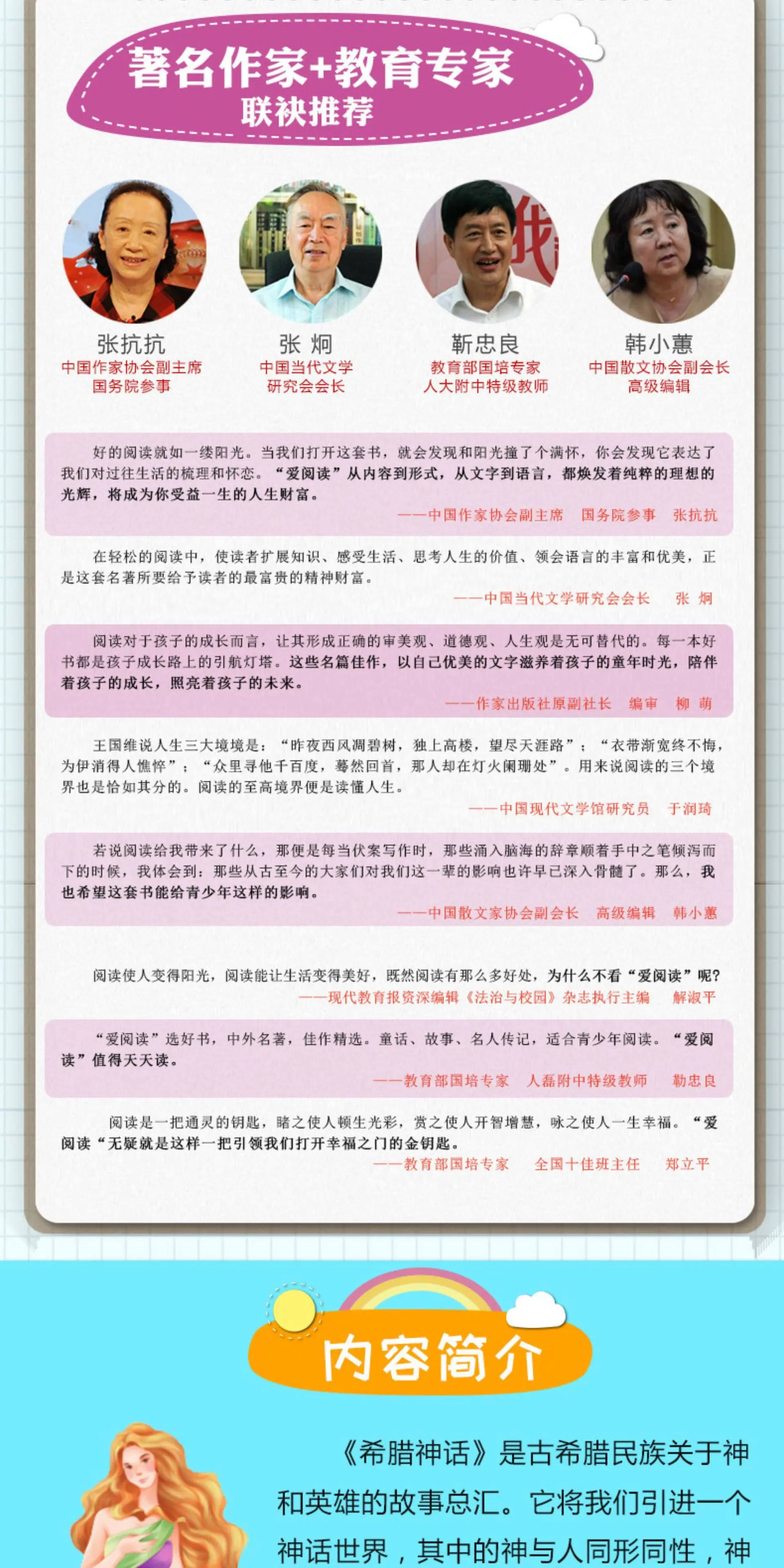 著名作家+教育专家
联袂推荐

张抗抗
中国作家协会副主席
国务院参事

张 炯
中国当代文学
研究会会长

靳忠良
教育部国培专家
人大附中特级教师

韩小蕙
中国散文协会副会长
高级编辑

好的阅读就如一缕阳光。当我们打开这套书，就会发现和阳光撞了个满怀，你会发现它表达了我们对过往生活的梳理和怀恋。“爱阅读”从内容到形式，从文字到语言，都焕发着纯粹的理想的光辉，将成为你受益一生的人生财富。
——中国作家协会副主席 国务院参事 张抗抗

在轻松的阅读中，使读者扩展知识、感受生活、思考人生的价值、领会语言的丰富和优美，正是这套名著所要给予读者的最富贵的精神财富。
——中国当代文学研究会会长 张 炯

阅读对于孩子的成长而言，让其形成正确的审美观、道德观、人生观是无可替代的。每一本好书都是孩子成长路上的引航灯塔。这些名篇佳作，以自己优美的文字滋养着孩子的童年时光，陪伴着孩子的成长，照亮着孩子的未来。
——作家出版社原副社长 编审 柳 萌

王国维说人生三大境境是：“昨夜西风凋碧树，独上高楼，望尽天涯路”；“衣带渐宽终不悔，为伊消得人憔悴”；“众里寻他千百度，蓦然回首，那人却在灯火阑珊处”。用来说阅读的三个境界也是恰如其分的。阅读的至高境界便是读懂人生。
——中国现代文学馆研究员 于润琦

若说阅读给我带来了什么，那便是每当伏案写作时，那些涌入脑海的辞章顺着手中之笔倾泻而下的时候，我体会到：那些从古至今的大家们对我们这一辈的影响也许早已深入骨髓了。那么，我也希望这套书能给青少年这样的影响。
——中国散文家协会副会长 高级编辑 韩小蕙

阅读使人变得阳光，阅读能让生活变得美好，既然阅读有那么多好处，为什么不看“爱阅读”呢？
——现代教育报资深编辑《法治与校园》杂志执行主编 解淑平

“爱阅读”选好书，中外名著，佳作精选。童话、故事、名人传记，适合青少年阅读。“爱阅读”值得天天读。
——教育部国培专家 人磊附中特级教师 勒忠良

阅读是一把通灵的钥匙，睹之使人顿生光彩，赏之使人开智增慧，咏之使人一生幸福。“爱阅读“无疑就是这样一把引领我们打开幸福之门的金钥匙。
——教育部国培专家 全国十佳班主任 郑立平

内容简介

《希腊神话》是古希腊民族关于神和英雄的故事总汇。它将我们引进一个神话世界，其中的神与人同形同性，神